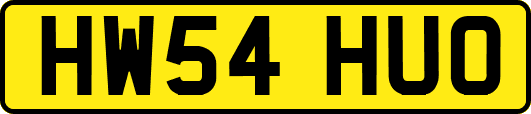 HW54 HUO